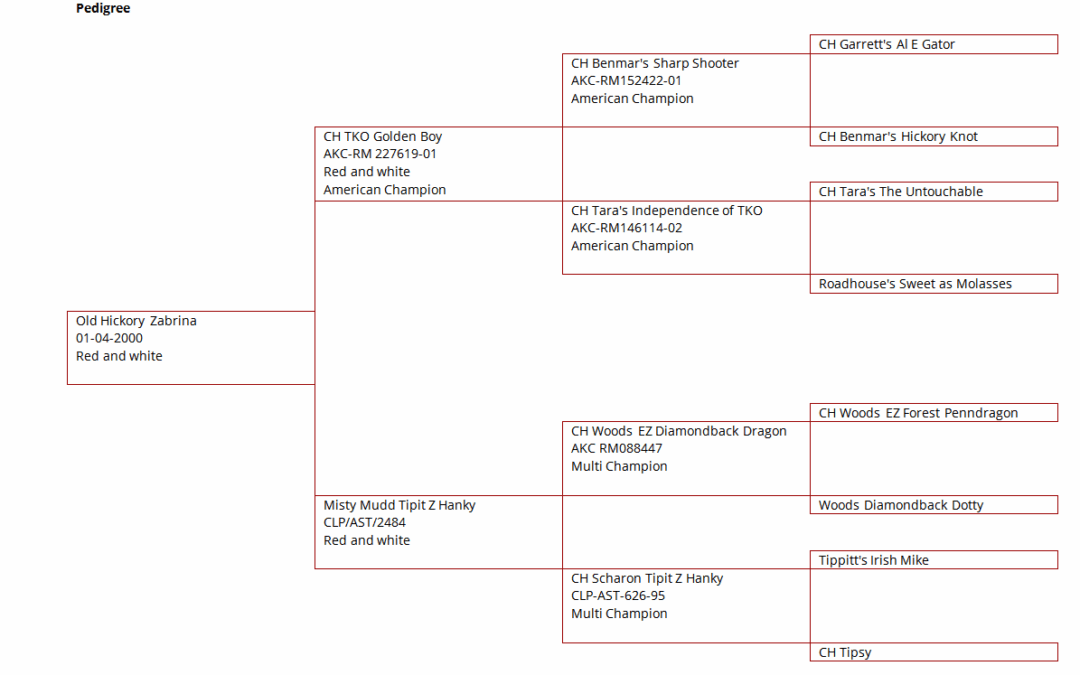 Pedigree

Old Hickory Zabrina
01-04-2000
Red and white

CH TKO Golden Boy
AKC-RM 227619-01
Red and white
American Champion

Misty Mudd Tipit Z Hanky
CLP/AST/2484
Red and white

CH Benmar's Sharp Shooter
AKC-RM152422-01
American Champion

CH Tara's Independence of TKO
AKC-RM146114-02
American Champion

CH Woods EZ Diamondback Dragon
AKC RM088447
Multi Champion

CH Scharon Tipit Z Hanky
CLP-AST-626-95
Multi Champion

CH Garrett's Al E Gator

CH Benmar's Hickory Knot

CH Tara's The Untouchable

Roadhouse's Sweet as Molasses

CH Woods EZ Forest Penndragon

Woods Diamondback Dotty

Tippitt's Irish Mike

CH Tipsy